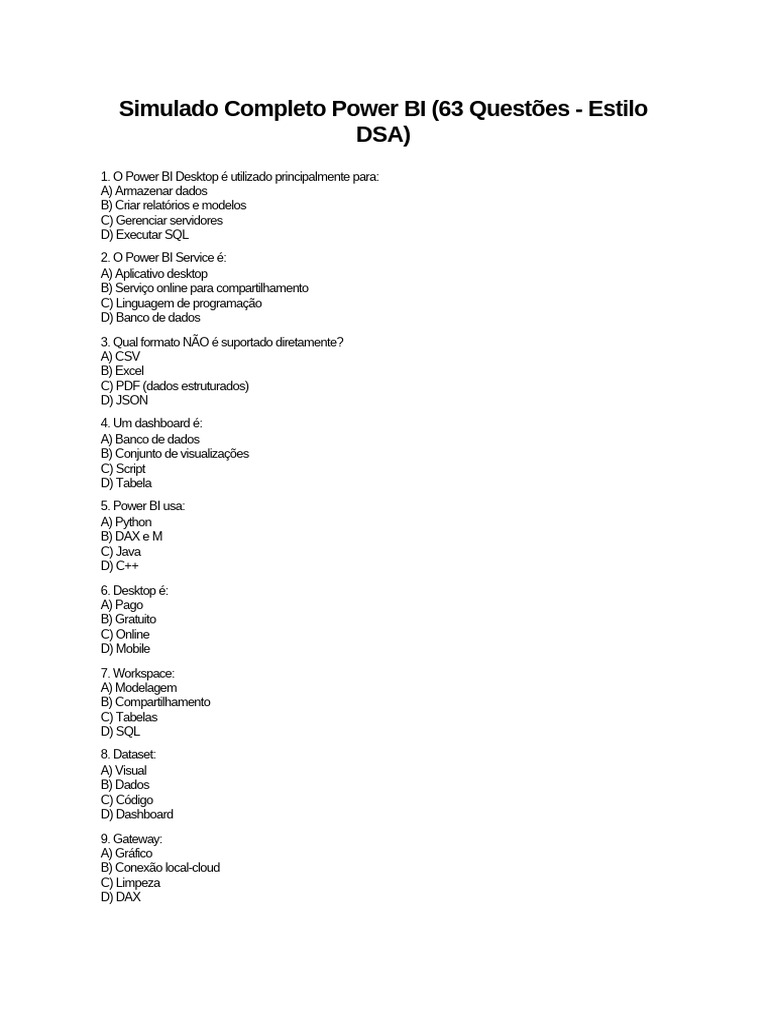 Simulado Completo Power BI (63 Questões - Estilo DSA)

1. O Power BI Desktop é utilizado principalmente para:
A) Armazenar dados
B) Criar relatórios e modelos
C) Gerenciar servidores
D) Executar SQL

2. O Power BI Service é:
A) Aplicativo desktop
B) Serviço online para compartilhamento
C) Linguagem de programação
D) Banco de dados

3. Qual formato NÃO é suportado diretamente?
A) CSV
B) Excel
C) PDF (dados estruturados)
D) JSON

4. Um dashboard é:
A) Banco de dados
B) Conjunto de visualizações
C) Script
D) Tabela

5. Power BI usa:
A) Python
B) DAX e M
C) Java
D) C++

6. Desktop é:
A) Pago
B) Gratuito
C) Online
D) Mobile

7. Workspace:
A) Modelagem
B) Compartilhamento
C) Tabelas
D) SQL

8. Dataset:
A) Visual
B) Dados
C) Código
D) Dashboard

9. Gateway:
A) Gráfico
B) Conexão local-cloud
C) Limpeza
D) DAX